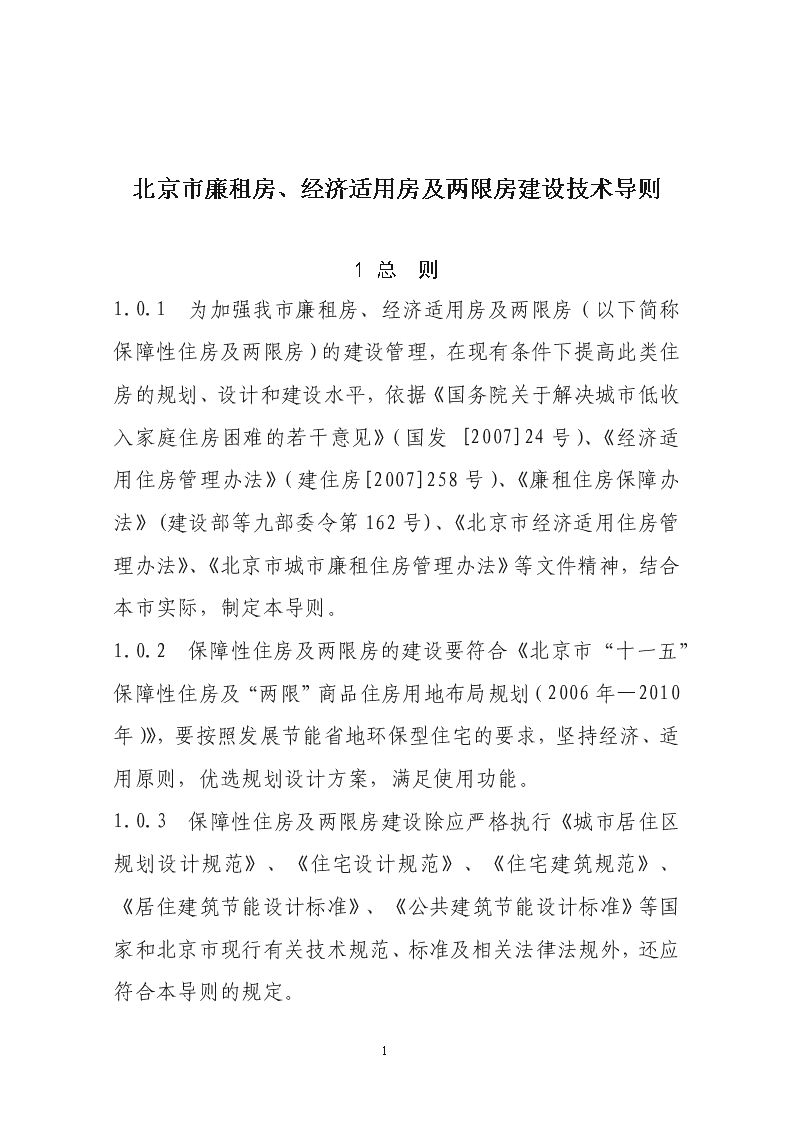 北京市廉租房、经济适用房及两限房建设技术导则

1 总 则

1.0.1 为加强我市廉租房、经济适用房及两限房（以下简称保障性住房及两限房）的建设管理，在现有条件下提高此类住房的规划、设计和建设水平，依据《国务院关于解决城市低收入家庭住房困难的若干意见》（国发 [2007]24 号）、《经济适用住房管理办法》（建住房[2007]258 号）、《廉租住房保障办法》（建设部等九部委令第 162 号）、《北京市经济适用住房管理办法》、《北京市城市廉租住房管理办法》等文件精神，结合本市实际，制定本导则。

1.0.2 保障性住房及两限房的建设要符合《北京市“十一五”保障性住房及“两限”商品住房用地布局规划（2006 年—2010 年）》，要按照发展节能省地环保型住宅的要求，坚持经济、适用原则，优选规划设计方案，满足使用功能。

1.0.3 保障性住房及两限房建设除应严格执行《城市居住区规划设计规范》、《住宅设计规范》、《住宅建筑规范》、《居住建筑节能设计标准》、《公共建筑节能设计标准》等国家和北京市现行有关技术规范、标准及相关法律法规外，还应符合本导则的规定。

1